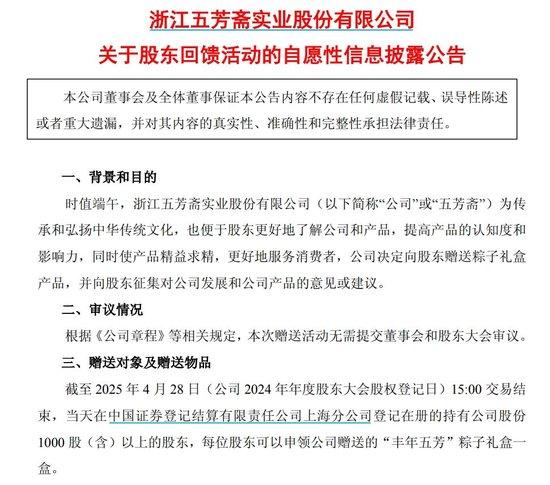 浙江五芳斋实业股份有限公司
关于股东回馈活动的自愿性信息披露公告

本公司董事会及全体董事保证本公告内容不存在任何虚假记载、误导性陈述或者重大遗漏，并对其内容的真实性、准确性和完整性承担法律责任。

一、背景和目的

时值端午，浙江五芳斋实业股份有限公司（以下简称“公司”或“五芳斋”）为传承和弘扬中华传统文化，也便于股东更好地了解公司和产品，提高产品的认知度和影响力，同时使产品精益求精，更好地服务消费者，公司决定向股东赠送粽子礼盒产品，并向股东征集对公司发展和公司产品的意见或建议。

二、审议情况

根据《公司章程》等相关规定，本次赠送活动无需提交董事会和股东大会审议。

三、赠送对象及赠送物品

截至 2025 年 4 月 28 日（公司 2024 年年度股东大会股权登记日）15:00 交易结束，当天在中国证券登记结算有限责任公司上海分公司登记在册的持有公司股份 1000 股（含）以上的股东，每位股东可以申领公司赠送的“丰年五芳”粽子礼盒一盒。